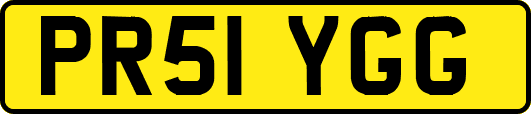 PR51 YGG